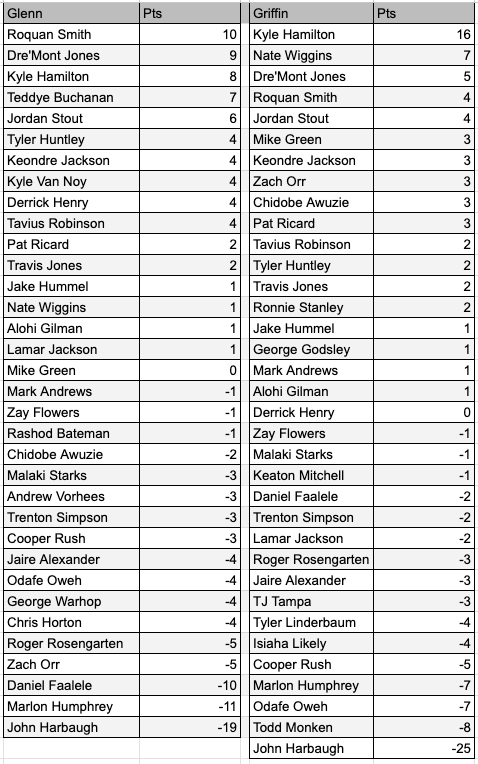 | Glenn | Pts |
|---|---|
| Roquan Smith | 10 |
| Dre'Mont Jones | 9 |
| Kyle Hamilton | 8 |
| Teddye Buchanan | 7 |
| Jordan Stout | 6 |
| Tyler Huntley | 4 |
| Keondre Jackson | 4 |
| Kyle Van Noy | 4 |
| Derrick Henry | 4 |
| Tavius Robinson | 4 |
| Pat Ricard | 2 |
| Travis Jones | 2 |
| Jake Hummel | 1 |
| Nate Wiggins | 1 |
| Alohi Gilman | 1 |
| Lamar Jackson | 1 |
| Mike Green | 0 |
| Mark Andrews | -1 |
| Zay Flowers | -1 |
| Rashod Bateman | -1 |
| Chidobe Awuzie | -2 |
| Malaki Starks | -3 |
| Andrew Vorhees | -3 |
| Trenton Simpson | -3 |
| Cooper Rush | -3 |
| Jaire Alexander | -4 |
| Odafe Oweh | -4 |
| George Warhop | -4 |
| Chris Horton | -4 |
| Roger Rosengarten | -5 |
| Zach Orr | -5 |
| Daniel Faalele | -10 |
| Marlon Humphrey | -11 |
| John Harbaugh | -19 |

| Griffin | Pts |
|---|---|
| Kyle Hamilton | 16 |
| Nate Wiggins | 7 |
| Dre'Mont Jones | 5 |
| Roquan Smith | 4 |
| Jordan Stout | 4 |
| Mike Green | 3 |
| Keondre Jackson | 3 |
| Zach Orr | 3 |
| Chidobe Awuzie | 3 |
| Pat Ricard | 3 |
| Tavius Robinson | 2 |
| Tyler Huntley | 2 |
| Travis Jones | 2 |
| Ronnie Stanley | 2 |
| Jake Hummel | 1 |
| George Godsley | 1 |
| Mark Andrews | 1 |
| Alohi Gilman | 1 |
| Derrick Henry | 0 |
| Zay Flowers | -1 |
| Malaki Starks | -1 |
| Keaton Mitchell | -1 |
| Daniel Faalele | -2 |
| Trenton Simpson | -2 |
| Lamar Jackson | -2 |
| Roger Rosengarten | -3 |
| Jaire Alexander | -3 |
| TJ Tampa | -3 |
| Tyler Linderbaum | -4 |
| Isiaha Likely | -4 |
| Cooper Rush | -5 |
| Marlon Humphrey | -7 |
| Odafe Oweh | -7 |
| Todd Monken | -8 |
| John Harbaugh | -25 |